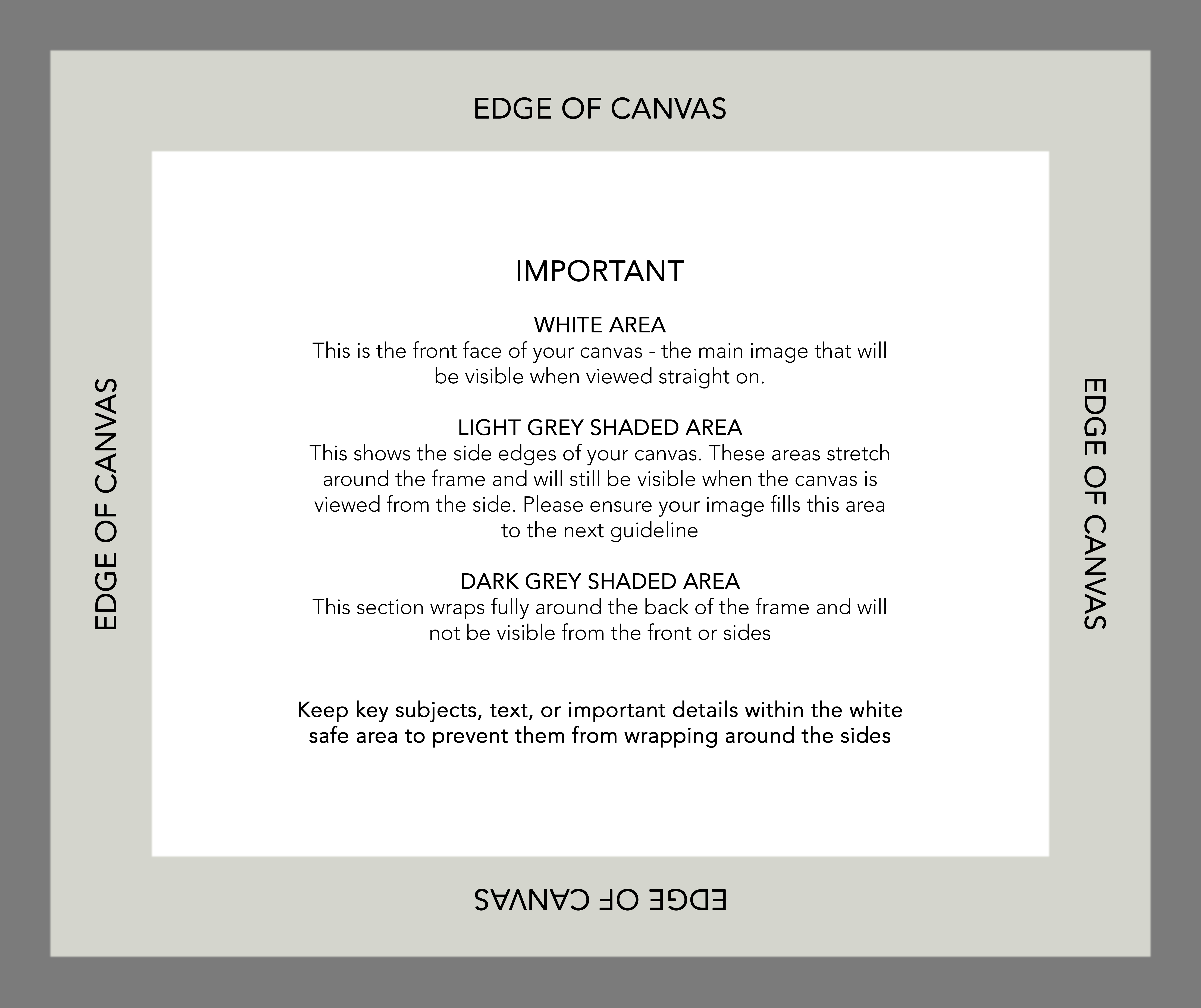 EDGE OF CANVAS

EDGE OF CANVAS

IMPORTANT

WHITE AREA
This is the front face of your canvas - the main image that will be visible when viewed straight on.

LIGHT GREY SHADED AREA
This shows the side edges of your canvas. These areas stretch around the frame and will still be visible when the canvas is viewed from the side. Please ensure your image fills this area to the next guideline

DARK GREY SHADED AREA
This section wraps fully around the back of the frame and will not be visible from the front or sides

Keep key subjects, text, or important details within the white safe area to prevent them from wrapping around the sides

EDGE OF CANVAS

EDGE OF CANVAS